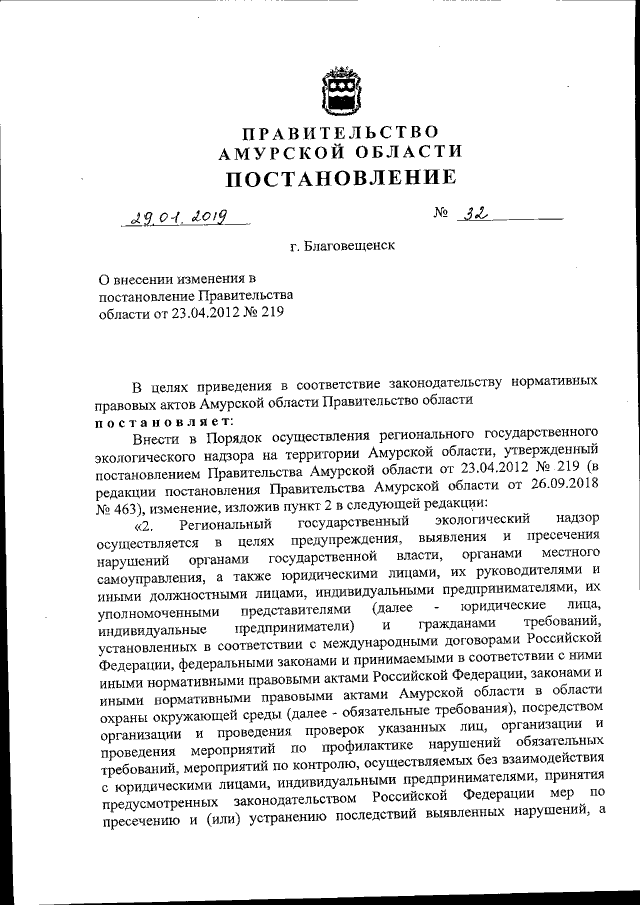 ПРАВИТЕЛЬСТВО
АМУРСКОЙ ОБЛАСТИ
ПОСТАНОВЛЕНИЕ

29.01.2019 № 32

г. Благовещенск

О внесении изменения в постановление Правительства области от 23.04.2012 № 219

В целях приведения в соответствие законодательству нормативных правовых актов Амурской области Правительство области
постановляет:

Внести в Порядок осуществления регионального государственного экологического надзора на территории Амурской области, утвержденный постановлением Правительства Амурской области от 23.04.2012 № 219 (в редакции постановления Правительства Амурской области от 26.09.2018 № 463), изменение, изложив пункт 2 в следующей редакции:

«2. Региональный государственный экологический надзор осуществляется в целях предупреждения, выявления и пресечения нарушений органами государственной власти, органами местного самоуправления, а также юридическими лицами, их руководителями и иными должностными лицами, индивидуальными предпринимателями, их уполномоченными представителями (далее - юридические лица, индивидуальные предприниматели) и гражданами требований, установленных в соответствии с международными договорами Российской Федерации, федеральными законами и принимаемыми в соответствии с ними иными нормативными правовыми актами Российской Федерации, законами и иными нормативными правовыми актами Амурской области в области охраны окружающей среды (далее - обязательные требования), посредством организации и проведения проверок указанных лиц, организации и проведения мероприятий по профилактике нарушений обязательных требований, мероприятий по контролю, осуществляемых без взаимодействия с юридическими лицами, индивидуальными предпринимателями, принятия предусмотренных законодательством Российской Федерации мер по пресечению и (или) устранению последствий выявленных нарушений, а